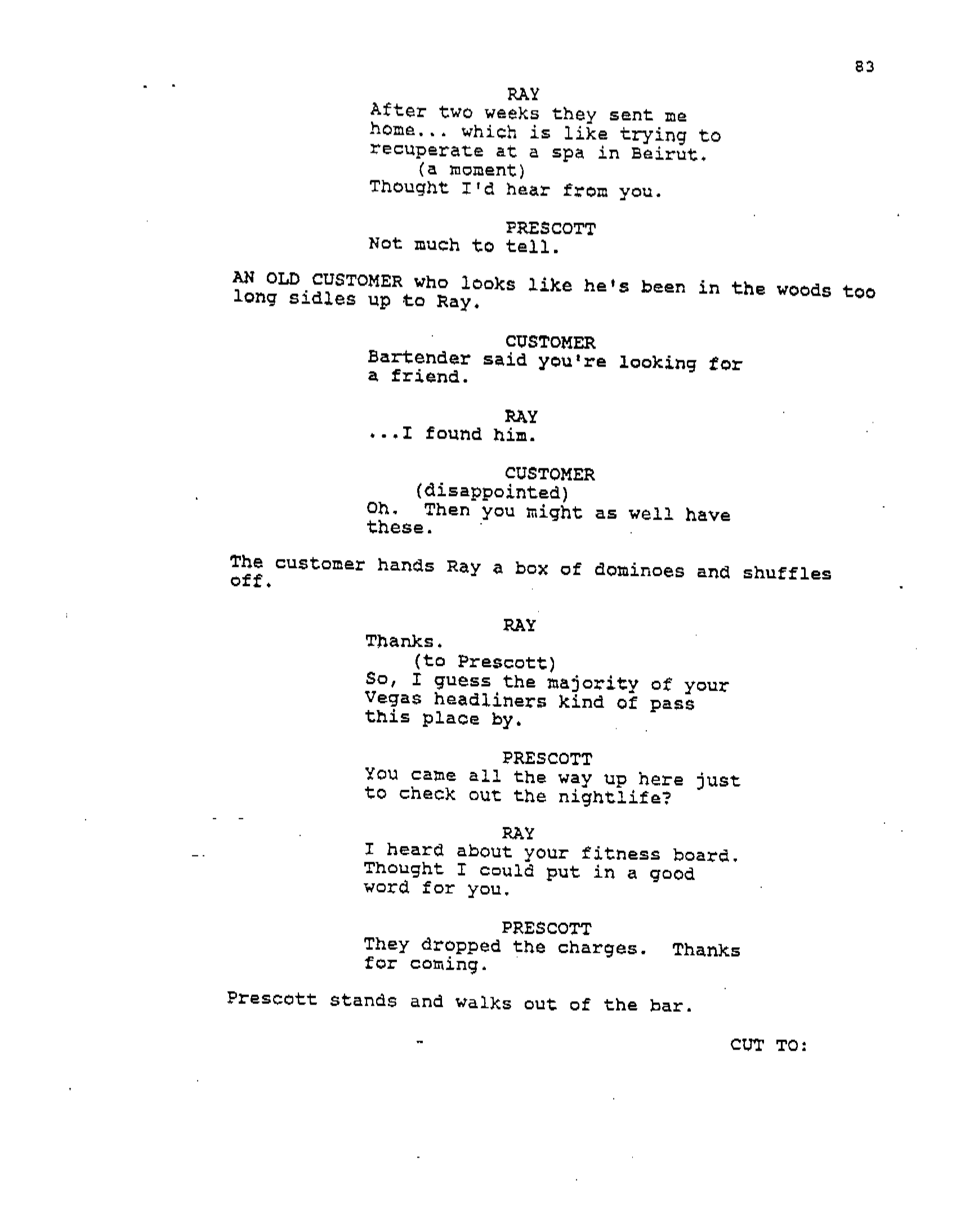 83

RAY
After two weeks they sent me home... which is like trying to recuperate at a spa in Beirut.
(a moment)
Thought I'd hear from you.

PRESCOTT
Not much to tell.

AN OLD CUSTOMER who looks like he's been in the woods too long sidles up to Ray.

CUSTOMER
Bartender said you're looking for a friend.

RAY
...I found him.

CUSTOMER
(disappointed)
Oh. Then you might as well have these.

The customer hands Ray a box of dominoes and shuffles off.

RAY
Thanks.
(to Prescott)
So, I guess the majority of your Vegas headliners kind of pass this place by.

PRESCOTT
You came all the way up here just to check out the nightlife?

RAY
I heard about your fitness board. Thought I could put in a good word for you.

PRESCOTT
They dropped the charges. Thanks for coming.

Prescott stands and walks out of the bar.

CUT TO: